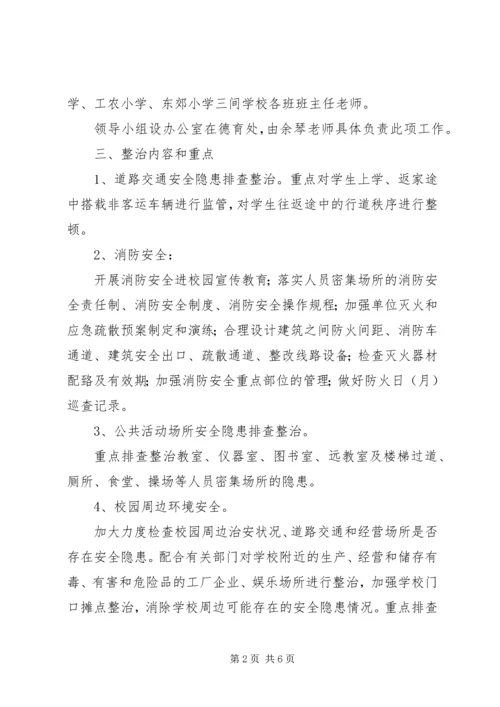 学、工农小学、东郊小学三间学校各班班主任老师。

领导小组设办公室在德育处，由余琴老师具体负责此项工作。

三、整治内容和重点

1、道路交通安全隐患排查整治。重点对学生上学、返家途中搭载非客运车辆进行监管，对学生往返途中的行道秩序进行整顿。

2、消防安全：

开展消防安全进校园宣传教育；落实人员密集场所的消防安全责任制、消防安全制度、消防安全操作规程；加强单位灭火和应急疏散预案制定和演练；合理设计建筑之间防火间距、消防车通道、建筑安全出口、疏散通道、整改线路设备；检查灭火器材配路及有效期；加强消防安全重点部位的管理；做好防火日（月）巡查记录。

3、公共活动场所安全隐患排查整治。

重点排查整治教室、仪器室、图书室、远教室及楼梯过道、厕所、食堂、操场等人员密集场所的隐患。

4、校园周边环境安全。

加大力度检查校园周边治安状况、道路交通和经营场所是否存在安全隐患。配合有关部门对学校附近的生产、经营和储存有毒、有害和危险品的工厂企业、娱乐场所进行整治，加强学校门口摊点整治，消除学校周边可能存在的安全隐患情况。重点排查

第2页 共6页